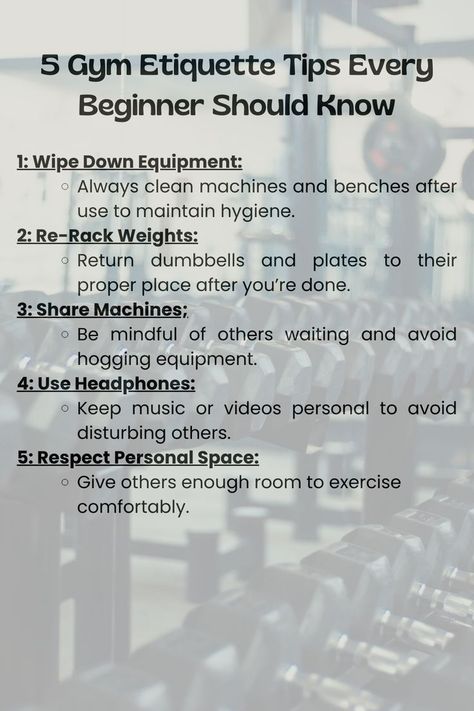 5 Gym Etiquette Tips Every Beginner Should Know

1: Wipe Down Equipment:
◦ Always clean machines and benches after use to maintain hygiene.

2: Re-Rack Weights:
◦ Return dumbbells and plates to their proper place after you're done.

3: Share Machines;
◦ Be mindful of others waiting and avoid hogging equipment.

4: Use Headphones:
◦ Keep music or videos personal to avoid disturbing others.

5: Respect Personal Space:
◦ Give others enough room to exercise comfortably.